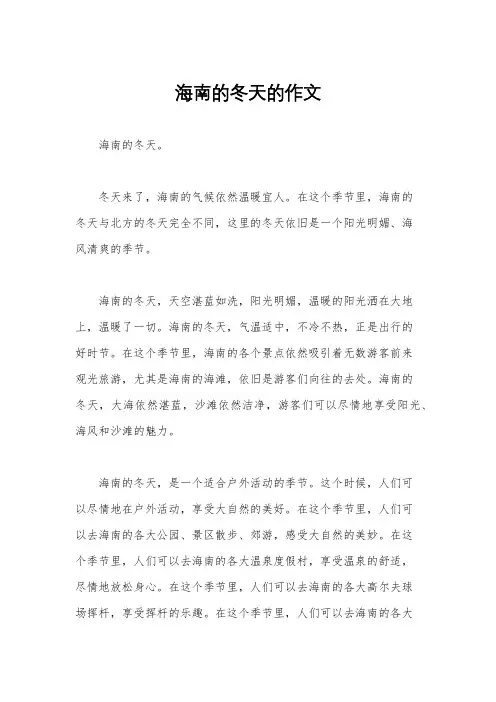 海南的冬天的作文

海南的冬天。

冬天来了，海南的气候依然温暖宜人。在这个季节里，海南的冬天与北方的冬天完全不同，这里的冬天依旧是一个阳光明媚、海风清爽的季节。

海南的冬天，天空湛蓝如洗，阳光明媚，温暖的阳光洒在大地上，温暖了一切。海南的冬天，气温适中，不冷不热，正是出行的好时节。在这个季节里，海南的各个景点依然吸引着无数游客前来观光旅游，尤其是海南的海滩，依旧是游客们向往的去处。海南的冬天，大海依然湛蓝，沙滩依然洁净，游客们可以尽情地享受阳光、海风和沙滩的魅力。

海南的冬天，是一个适合户外活动的季节。这个时候，人们可以尽情地在户外活动，享受大自然的美好。在这个季节里，人们可以去海南的各大公园、景区散步、郊游，感受大自然的美妙。在这个季节里，人们可以去海南的各大温泉度假村，享受温泉的舒适，尽情地放松身心。在这个季节里，人们可以去海南的各大高尔夫球场挥杆，享受挥杆的乐趣。在这个季节里，人们可以去海南的各大